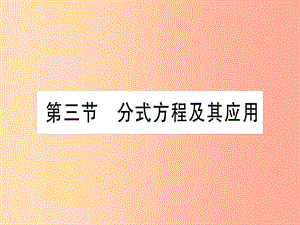 第三节　分式方程及其应用